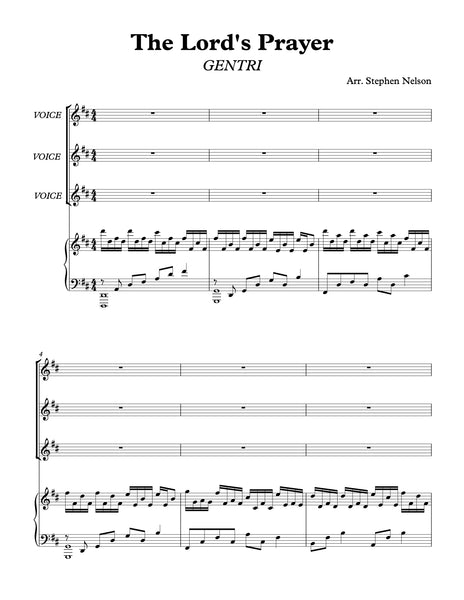 The Lord's Prayer
GENTRI

Arr. Stephen Nelson

VOICE

VOICE

VOICE

4